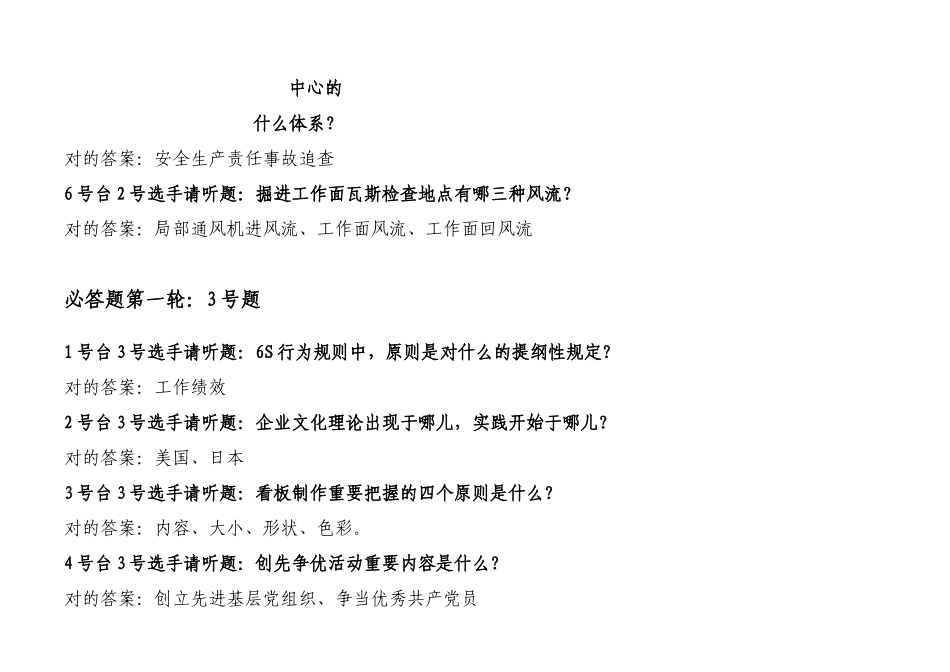 中心的

什么体系？

对的答案：安全生产责任事故追查

6号台2号选手请听题：掘进工作面瓦斯检查地点有哪三种风流？

对的答案：局部通风机进风流、工作面风流、工作面回风流

必答题第一轮：3号题

1号台3号选手请听题：6S行为规则中，原则是对什么的提纲性规定？

对的答案：工作绩效

2号台3号选手请听题：企业文化理论出现于哪儿，实践开始于哪儿？

对的答案：美国、日本

3号台3号选手请听题：看板制作重要把握的四个原则是什么？

对的答案：内容、大小、形状、色彩。

4号台3号选手请听题：创先争优活动重要内容是什么？

对的答案：创立先进基层党组织、争当优秀共产党员